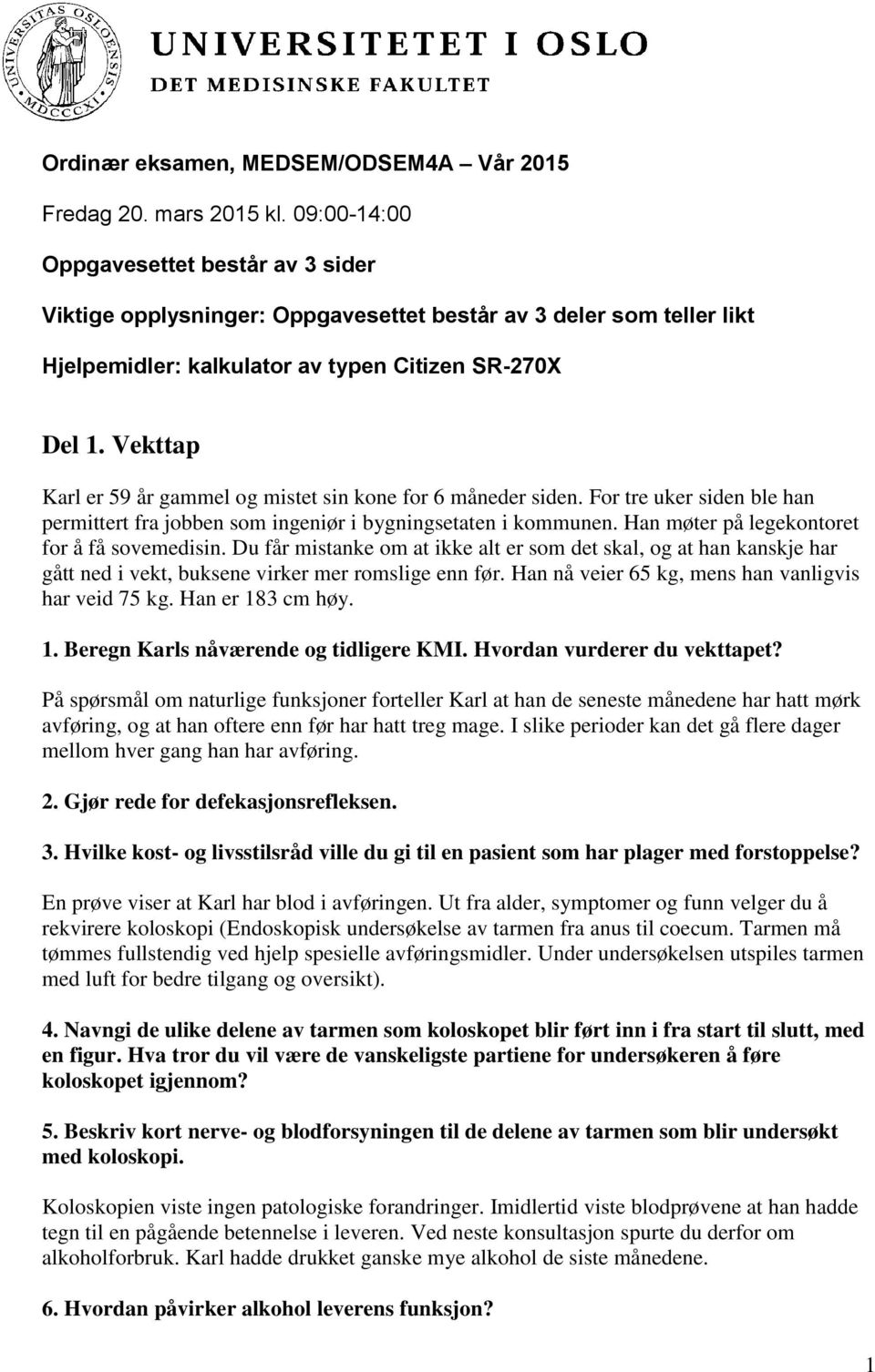 UNIVERSITAS OSLOENSIS MDCCCXI

UNIVERSITETET I OSLO
DET MEDISINSKE FAKULTET

Ordinær eksamen, MEDSEM/ODSEM4A – Vår 2015

Fredag 20. mars 2015 kl. 09:00-14:00

Oppgavesettet består av 3 sider

Viktige opplysninger: Oppgavesettet består av 3 deler som teller likt

Hjelpemidler: kalkulator av typen Citizen SR-270X

Del 1. Vekttap

Karl er 59 år gammel og mistet sin kone for 6 måneder siden. For tre uker siden ble han permittert fra jobben som ingeniør i bygningsetaten i kommunen. Han møter på legekontoret for å få sovemedisin. Du får mistanke om at ikke alt er som det skal, og at han kanskje har gått ned i vekt, buksene virker mer romslige enn før. Han nå veier 65 kg, mens han vanligvis har veid 75 kg. Han er 183 cm høy.

1. Beregn Karls nåværende og tidligere KMI. Hvordan vurderer du vekttapet?

På spørsmål om naturlige funksjoner forteller Karl at han de seneste månedene har hatt mørk avføring, og at han oftere enn før har hatt treg mage. I slike perioder kan det gå flere dager mellom hver gang han har avføring.

2. Gjør rede for defekasjonsrefleksen.

3. Hvilke kost- og livsstilsråd ville du gi til en pasient som har plager med forstoppelse?

En prøve viser at Karl har blod i avføringen. Ut fra alder, symptomer og funn velger du å rekvirere koloskopi (Endoskopisk undersøkelse av tarmen fra anus til coecum. Tarmen må tømmes fullstendig ved hjelp spesielle avføringsmidler. Under undersøkelsen utspiles tarmen med luft for bedre tilgang og oversikt).

4. Navngi de ulike delene av tarmen som koloskopet blir ført inn i fra start til slutt, med en figur. Hva tror du vil være de vanskeligste partiene for undersøkeren å føre koloskopet igjennom?

5. Beskriv kort nerve- og blodforsyningen til de delene av tarmen som blir undersøkt med koloskopi.

Koloskopien viste ingen patologiske forandringer. Imidlertid viste blodprøvene at han hadde tegn til en pågående betennelse i leveren. Ved neste konsultasjon spurte du derfor om alkoholforbruk. Karl hadde drukket ganske mye alkohol de siste månedene.

6. Hvordan påvirker alkohol leverens funksjon?

1